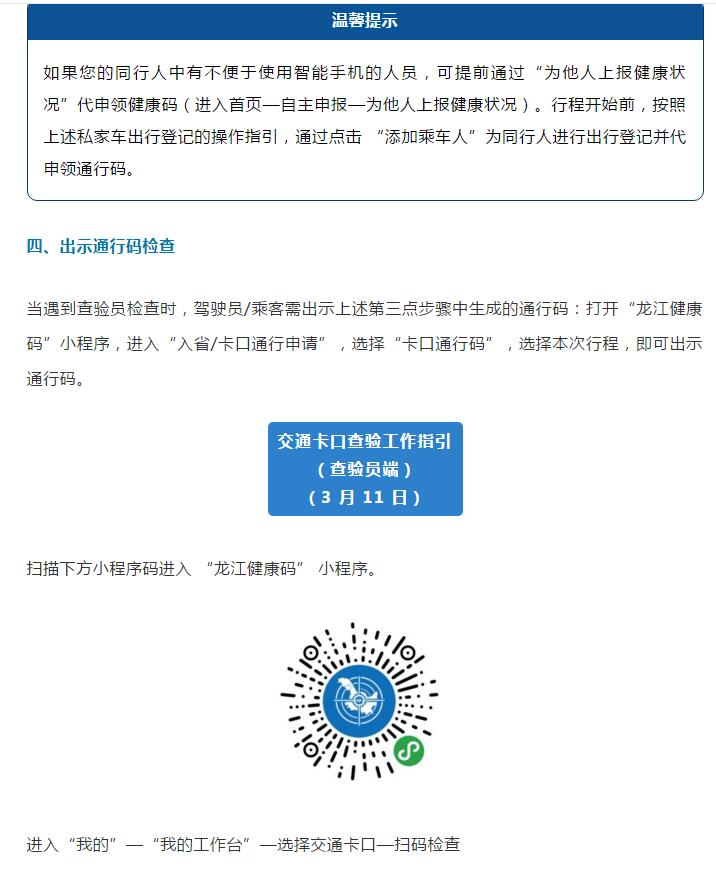 温馨提示

如果您的同行人中有不便于使用智能手机的人员，可提前通过“为他人上报健康状况”代申领健康码（进入首页—自主申报—为他人上报健康状况）。行程开始前，按照上述私家车出行登记的操作指引，通过点击 “添加乘车人”为同行人进行出行登记并代申领通行码。

四、出示通行码检查

当遇到查验员检查时，驾驶员/乘客需出示上述第三点步骤中生成的通行码：打开“龙江健康码”小程序，进入“入省/卡口通行申请”，选择“卡口通行码”，选择本次行程，即可出示通行码。

交通卡口查验工作指引
（查验员端）
（3 月 11 日）

扫描下方小程序码进入 “龙江健康码” 小程序。

进入“我的”—“我的工作台”—选择交通卡口—扫码检查